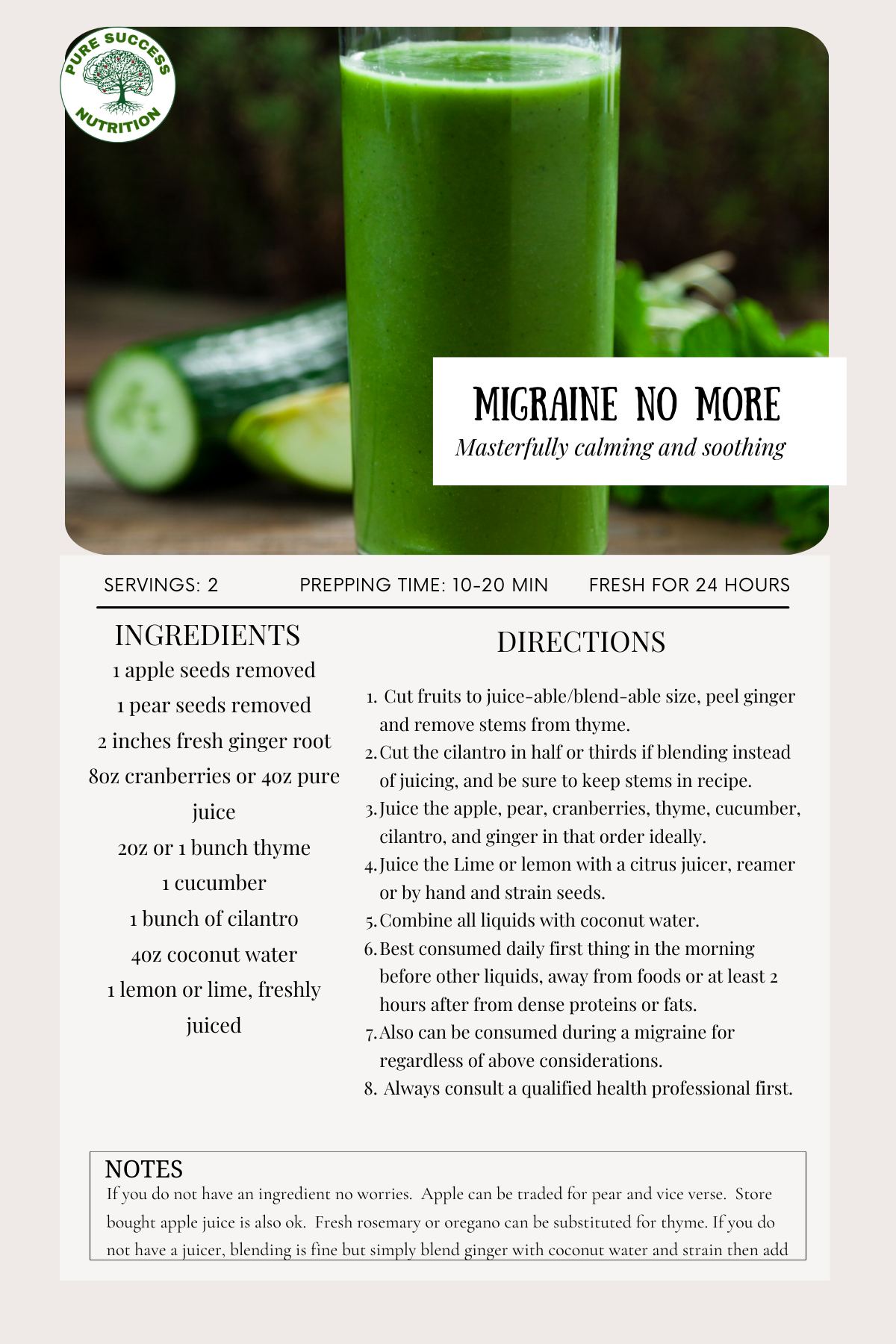 PURE SUCCESS NUTRITION

MIGRAINE NO MORE

Masterfully calming and soothing

SERVINGS: 2 PREPPING TIME: 10-20 MIN FRESH FOR 24 HOURS

INGREDIENTS

1 apple seeds removed
1 pear seeds removed
2 inches fresh ginger root
8oz cranberries or 4oz pure juice
2oz or 1 bunch thyme
1 cucumber
1 bunch of cilantro
4oz coconut water
1 lemon or lime, freshly juiced

DIRECTIONS

1. Cut fruits to juice-able/blend-able size, peel ginger and remove stems from thyme.
2. Cut the cilantro in half or thirds if blending instead of juicing, and be sure to keep stems in recipe.
3. Juice the apple, pear, cranberries, thyme, cucumber, cilantro, and ginger in that order ideally.
4. Juice the Lime or lemon with a citrus juicer, reamer or by hand and strain seeds.
5. Combine all liquids with coconut water.
6. Best consumed daily first thing in the morning before other liquids, away from foods or at least 2 hours after from dense proteins or fats.
7. Also can be consumed during a migraine for regardless of above considerations.
8. Always consult a qualified health professional first.

NOTES
If you do not have an ingredient no worries. Apple can be traded for pear and vice verse. Store bought apple juice is also ok. Fresh rosemary or oregano can be substituted for thyme. If you do not have a juicer, blending is fine but simply blend ginger with coconut water and strain then add